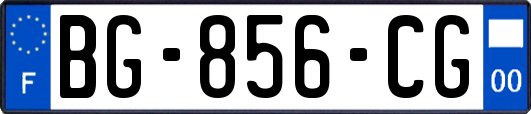 F

BG-856-CG

00